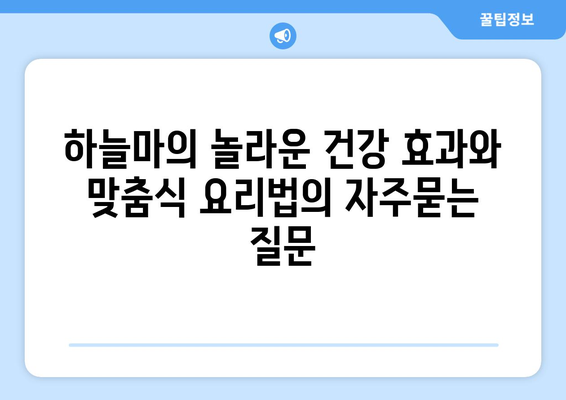 꿀팁정보

하늘마의 놀라운 건강 효과와 맞춤식 요리법의 자주묻는 질문